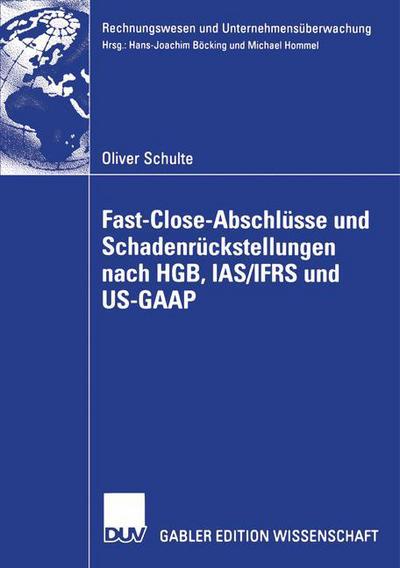 Rechnungswesen und Unternehmensüberwachung
Hrsg.: Hans-Joachim Böcking und Michael Hommel

Oliver Schulte

Fast-Close-Abschlüsse und Schadenrückstellungen nach HGB, IAS/IFRS und US-GAAP

DUV GABLER EDITION WISSENSCHAFT